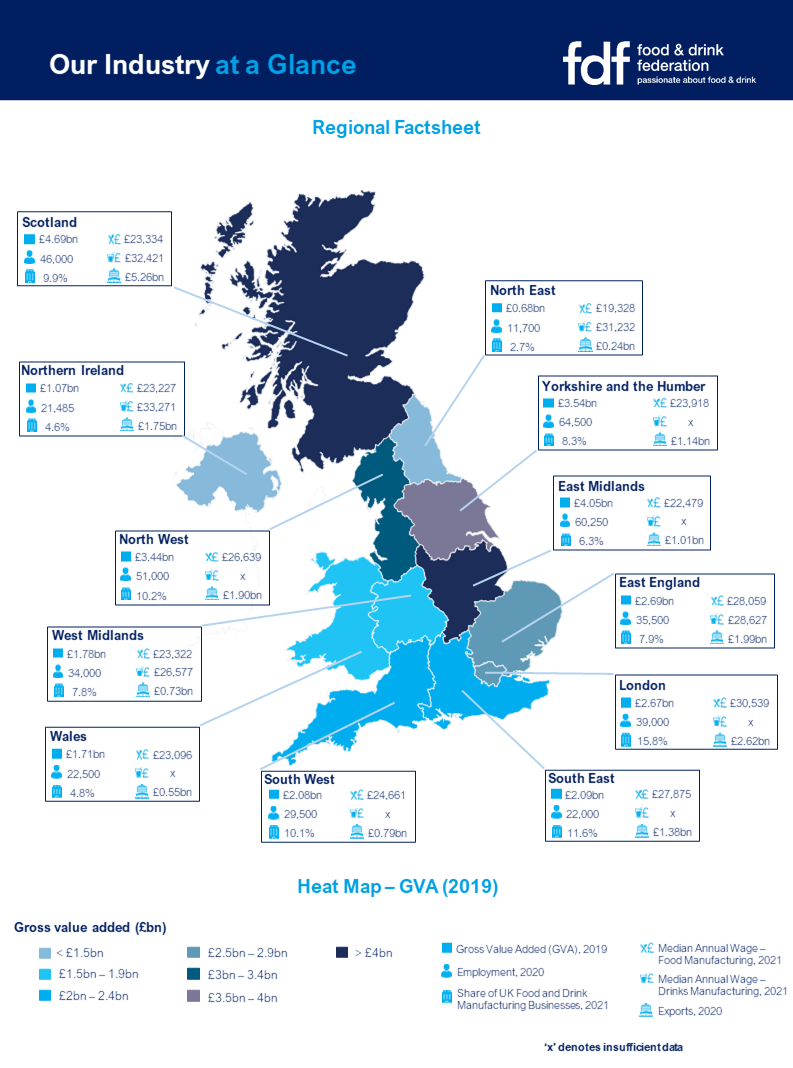 Our Industry at a Glance

fdf food & drink federation
passionate about food & drink

Regional Factsheet

Scotland
£4.69bn £23,334
46,000 £32,421
9.9% £5.26bn

North East
£0.68bn £19,328
11,700 £31,232
2.7% £0.24bn

Northern Ireland
£1.07bn £23,227
21,485 £33,271
4.6% £1.75bn

Yorkshire and the Humber
£3.54bn £23,918
64,500 x
8.3% £1.14bn

East Midlands
£4.05bn £22,479
60,250 x
6.3% £1.01bn

North West
£3.44bn £26,639
51,000 x
10.2% £1.90bn

East England
£2.69bn £28,059
35,500 £28,627
7.9% £1.99bn

West Midlands
£1.78bn £23,322
34,000 £26,577
7.8% £0.73bn

London
£2.67bn £30,539
39,000 x
15.8% £2.62bn

Wales
£1.71bn £23,096
22,500 x
4.8% £0.55bn

South West
£2.08bn £24,661
29,500 x
10.1% £0.79bn

South East
£2.09bn £27,875
22,000 x
11.6% £1.38bn

Heat Map – GVA (2019)

Gross value added (£bn)
< £1.5bn
£1.5bn – 1.9bn
£2bn – 2.4bn
£2.5bn – 2.9bn
£3bn – 3.4bn
£3.5bn – 4bn
> £4bn

Gross Value Added (GVA), 2019
Employment, 2020
Share of UK Food and Drink Manufacturing Businesses, 2021
Median Annual Wage – Food Manufacturing, 2021
Median Annual Wage – Drinks Manufacturing, 2021
Exports, 2020

'x' denotes insufficient data